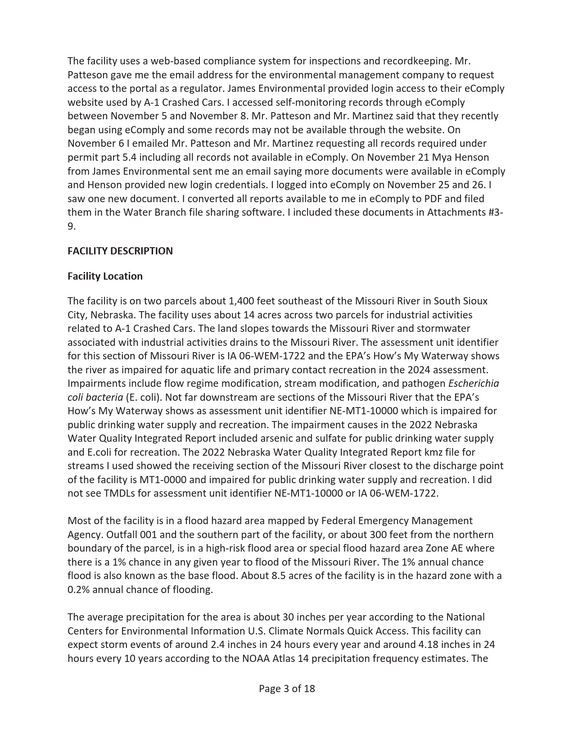 The facility uses a web-based compliance system for inspections and recordkeeping. Mr. Patteson gave me the email address for the environmental management company to request access to the portal as a regulator. James Environmental provided login access to their eComply website used by A-1 Crashed Cars. I accessed self-monitoring records through eComply between November 5 and November 8. Mr. Patteson and Mr. Martinez said that they recently began using eComply and some records may not be available through the website. On November 6 I emailed Mr. Patteson and Mr. Martinez requesting all records required under permit part 5.4 including all records not available in eComply. On November 21 Mya Henson from James Environmental sent me an email saying more documents were available in eComply and Henson provided new login credentials. I logged into eComply on November 25 and 26. I saw one new document. I converted all reports available to me in eComply to PDF and filed them in the Water Branch file sharing software. I included these documents in Attachments #3-9.

FACILITY DESCRIPTION

Facility Location

The facility is on two parcels about 1,400 feet southeast of the Missouri River in South Sioux City, Nebraska. The facility uses about 14 acres across two parcels for industrial activities related to A-1 Crashed Cars. The land slopes towards the Missouri River and stormwater associated with industrial activities drains to the Missouri River. The assessment unit identifier for this section of Missouri River is IA 06-WEM-1722 and the EPA's How's My Waterway shows the river as impaired for aquatic life and primary contact recreation in the 2024 assessment. Impairments include flow regime modification, stream modification, and pathogen Escherichia coli bacteria (E. coli). Not far downstream are sections of the Missouri River that the EPA's How's My Waterway shows as assessment unit identifier NE-MT1-10000 which is impaired for public drinking water supply and recreation. The impairment causes in the 2022 Nebraska Water Quality Integrated Report included arsenic and sulfate for public drinking water supply and E.coli for recreation. The 2022 Nebraska Water Quality Integrated Report kmz file for streams I used showed the receiving section of the Missouri River closest to the discharge point of the facility is MT1-0000 and impaired for public drinking water supply and recreation. I did not see TMDLs for assessment unit identifier NE-MT1-10000 or IA 06-WEM-1722.

Most of the facility is in a flood hazard area mapped by Federal Emergency Management Agency. Outfall 001 and the southern part of the facility, or about 300 feet from the northern boundary of the parcel, is in a high-risk flood area or special flood hazard area Zone AE where there is a 1% chance in any given year to flood of the Missouri River. The 1% annual chance flood is also known as the base flood. About 8.5 acres of the facility is in the hazard zone with a 0.2% annual chance of flooding.

The average precipitation for the area is about 30 inches per year according to the National Centers for Environmental Information U.S. Climate Normals Quick Access. This facility can expect storm events of around 2.4 inches in 24 hours every year and around 4.18 inches in 24 hours every 10 years according to the NOAA Atlas 14 precipitation frequency estimates. The

Page 3 of 18